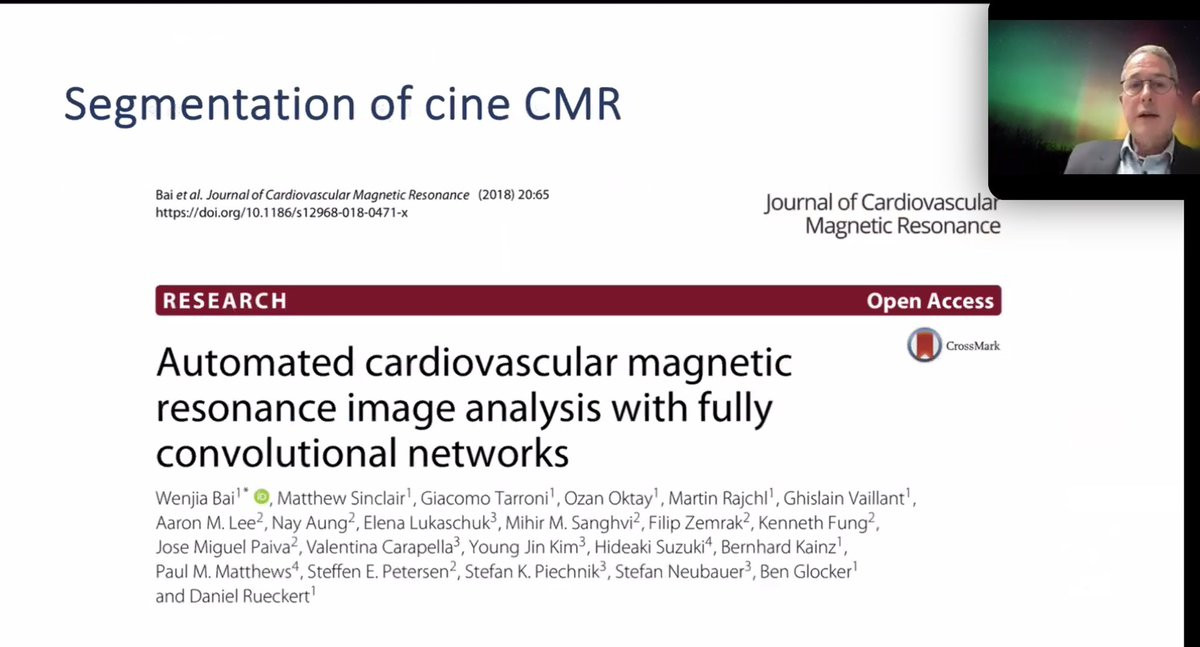 Segmentation of cine CMR

Bai et al. Journal of Cardiovascular Magnetic Resonance (2018) 20:65
https://doi.org/10.1186/s12968-018-0471-x

Journal of Cardiovascular Magnetic Resonance

RESEARCH

Open Access

CrossMark

Automated cardiovascular magnetic resonance image analysis with fully convolutional networks

Wenjia Bai$^{1*}$, Matthew Sinclair$^{1}$, Giacomo Tarroni$^{1}$, Ozan Oktay$^{1}$, Martin Rajchl$^{1}$, Ghislain Vaillant$^{1}$, Aaron M. Lee$^{2}$, Nay Aung$^{2}$, Elena Lukaschuk$^{3}$, Mihir M. Sanghvi$^{2}$, Filip Zemrak$^{2}$, Kenneth Fung$^{2}$, Jose Miguel Paiva$^{2}$, Valentina Carapella$^{3}$, Young Jin Kim$^{3}$, Hideaki Suzuki$^{4}$, Bernhard Kainz$^{1}$, Paul M. Matthews$^{4}$, Steffen E. Petersen$^{2}$, Stefan K. Piechnik$^{3}$, Stefan Neubauer$^{3}$, Ben Glocker$^{1}$ and Daniel Rueckert$^{1}$